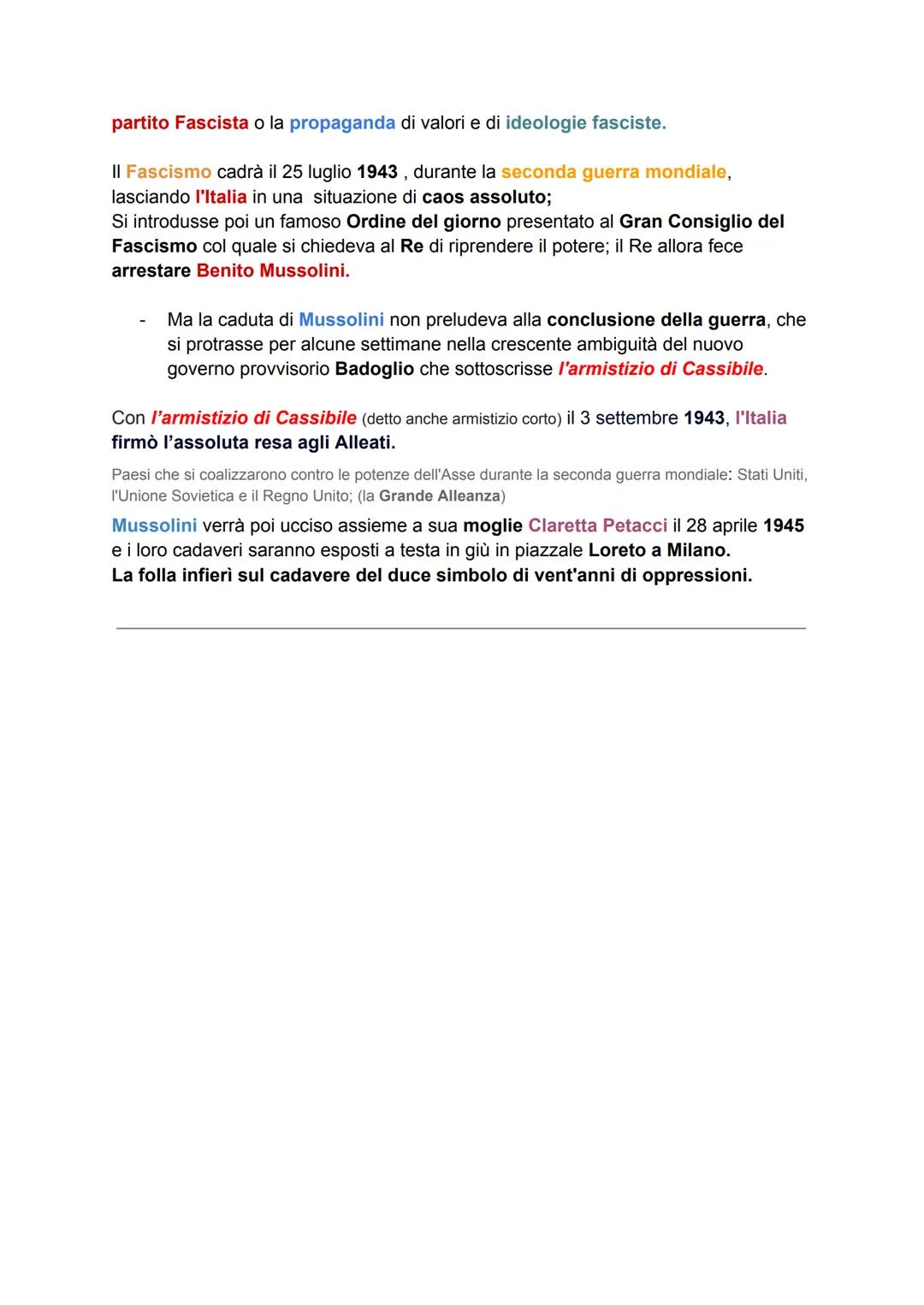 partito Fascista o la propaganda di valori e di ideologie fasciste.

Il Fascismo cadrà il 25 luglio 1943 , durante la seconda guerra mondiale, lasciando l'Italia in una situazione di caos assoluto;
Si introdusse poi un famoso Ordine del giorno presentato al Gran Consiglio del Fascismo col quale si chiedeva al Re di riprendere il potere; il Re allora fece arrestare Benito Mussolini.

- Ma la caduta di Mussolini non preludeva alla conclusione della guerra, che si protrasse per alcune settimane nella crescente ambiguità del nuovo governo provvisorio Badoglio che sottoscrisse l'armistizio di Cassibile.

Con l'armistizio di Cassibile (detto anche armistizio corto) il 3 settembre 1943, l'Italia firmò l'assoluta resa agli Alleati.

Paesi che si coalizzarono contro le potenze dell'Asse durante la seconda guerra mondiale: Stati Uniti, l'Unione Sovietica e il Regno Unito; (la Grande Alleanza)

Mussolini verrà poi ucciso assieme a sua moglie Claretta Petacci il 28 aprile 1945 e i loro cadaveri saranno esposti a testa in giù in piazzale Loreto a Milano.
La folla infierì sul cadavere del duce simbolo di vent'anni di oppressioni.